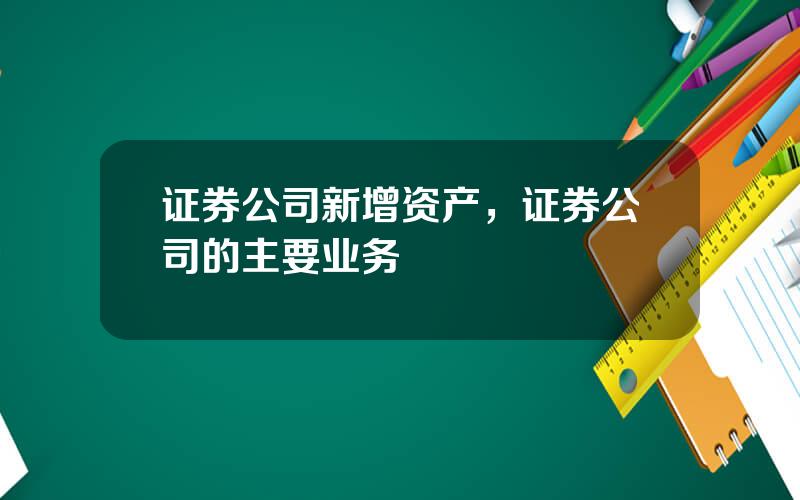 证券公司新增资产，证券公司的主要业务